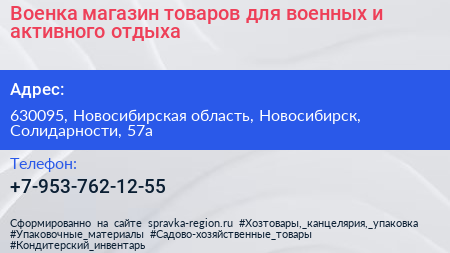 Военка магазин товаров для военных и активного отдыха

Адрес:

630095, Новосибирская область, Новосибирск, Солидарности, 57а

Телефон:

+7-953-762-12-55

Сформированно на сайте spravka-region.ru #Хозтовары,_канцелярия,_упаковка #Упаковочные_материалы #Садово-хозяйственные_товары #Кондитерский_инвентарь